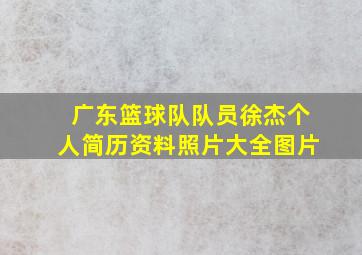 广东篮球队队员徐杰个人简历资料照片大全图片